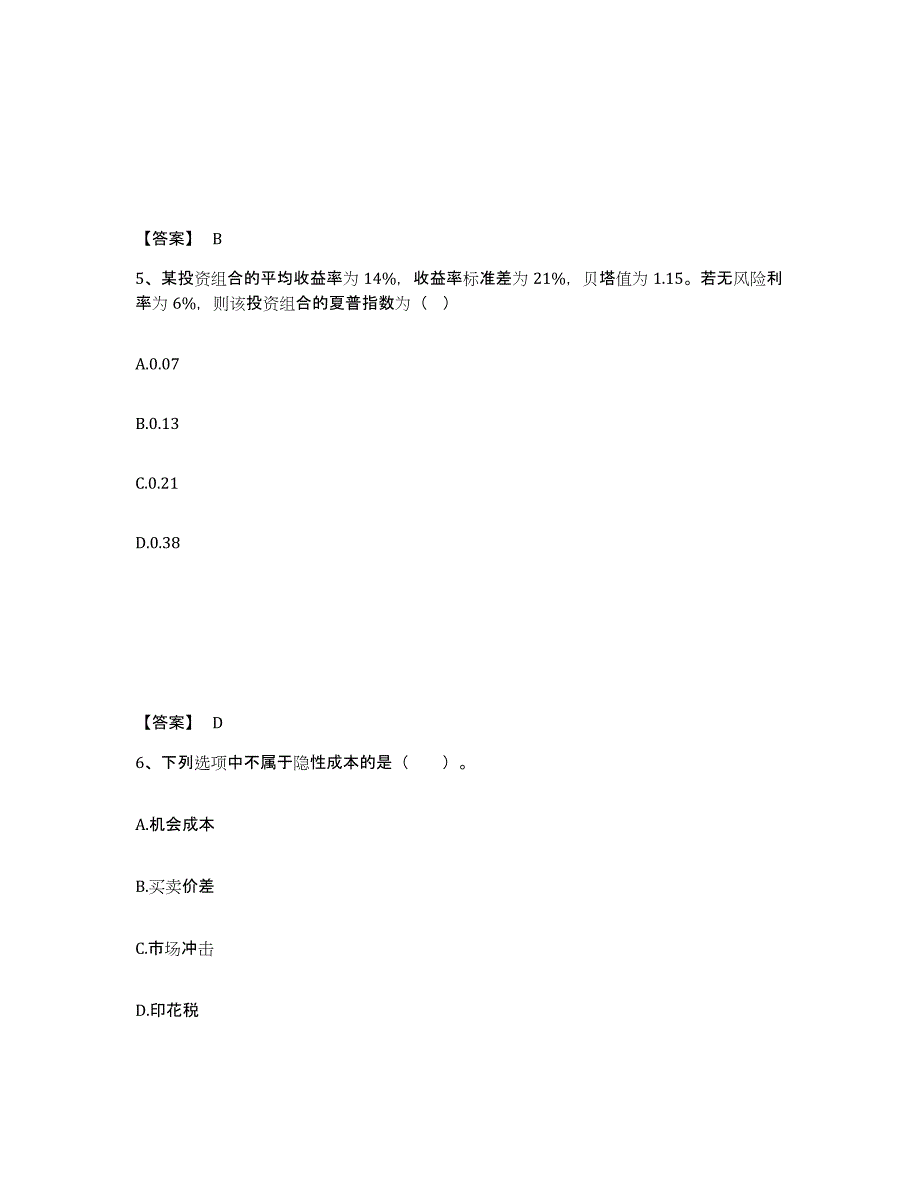 【答案】 B

5、某投资组合的平均收益率为 14%，收益率标准差为 21%，贝塔值为 1.15。若无风险利率为 6%，则该投资组合的夏普指数为（ ）

A.0.07

B.0.13

C.0.21

D.0.38

【答案】 D

6、下列选项中不属于隐性成本的是（　　）。

A.机会成本

B.买卖价差

C.市场冲击

D.印花税